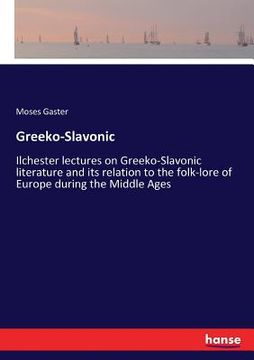 Moses Gaster

Greeko-Slavonic

Ilchester lectures on Greeko-Slavonic literature and its relation to the folk-lore of Europe during the Middle Ages

hanse